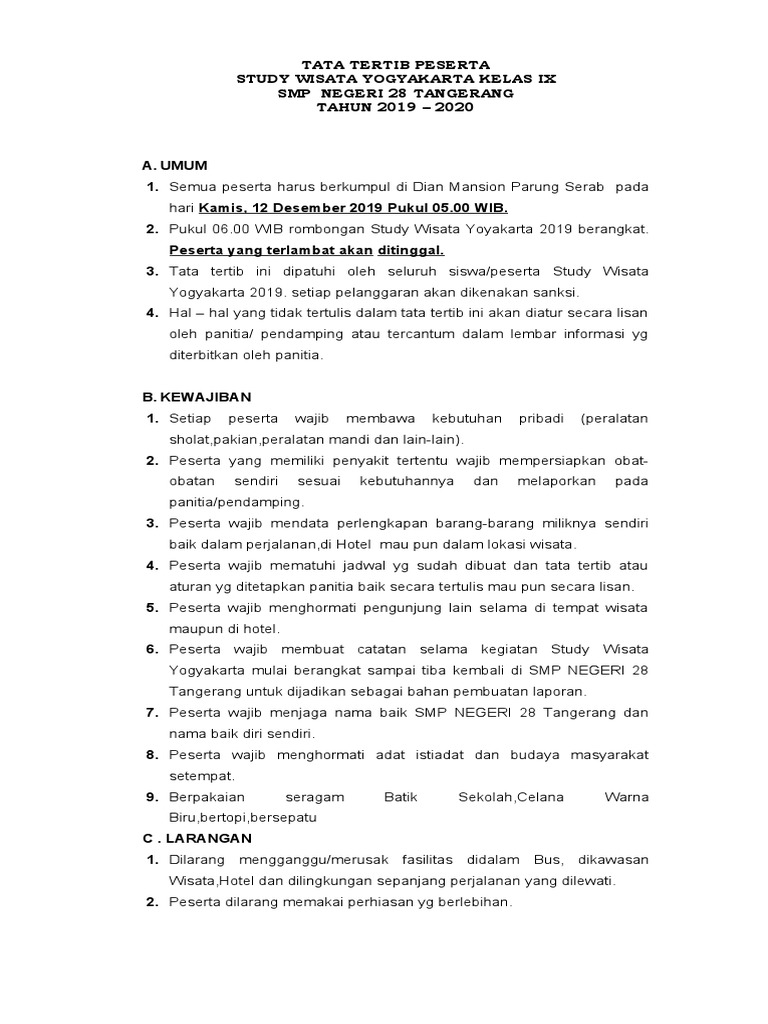 TATA TERTIB PESERTA
STUDY WISATA YOGYAKARTA KELAS IX
SMP NEGERI 28 TANGERANG
TAHUN 2019 – 2020

A. UMUM
1. Semua peserta harus berkumpul di Dian Mansion Parung Serab pada hari Kamis, 12 Desember 2019 Pukul 05.00 WIB.
2. Pukul 06.00 WIB rombongan Study Wisata Yoyakarta 2019 berangkat. Peserta yang terlambat akan ditinggal.
3. Tata tertib ini dipatuhi oleh seluruh siswa/peserta Study Wisata Yogyakarta 2019. setiap pelanggaran akan dikenakan sanksi.
4. Hal – hal yang tidak tertulis dalam tata tertib ini akan diatur secara lisan oleh panitia/ pendamping atau tercantum dalam lembar informasi yg diterbitkan oleh panitia.

B. KEWAJIBAN
1. Setiap peserta wajib membawa kebutuhan pribadi (peralatan sholat,pakian,peralatan mandi dan lain-lain).
2. Peserta yang memiliki penyakit tertentu wajib mempersiapkan obat-obatan sendiri sesuai kebutuhannya dan melaporkan pada panitia/pendamping.
3. Peserta wajib mendata perlengkapan barang-barang miliknya sendiri baik dalam perjalanan,di Hotel mau pun dalam lokasi wisata.
4. Peserta wajib mematuhi jadwal yg sudah dibuat dan tata tertib atau aturan yg ditetapkan panitia baik secara tertulis mau pun secara lisan.
5. Peserta wajib menghormati pengunjung lain selama di tempat wisata maupun di hotel.
6. Peserta wajib membuat catatan selama kegiatan Study Wisata Yogyakarta mulai berangkat sampai tiba kembali di SMP NEGERI 28 Tangerang untuk dijadikan sebagai bahan pembuatan laporan.
7. Peserta wajib menjaga nama baik SMP NEGERI 28 Tangerang dan nama baik diri sendiri.
8. Peserta wajib menghormati adat istiadat dan budaya masyarakat setempat.
9. Berpakaian seragam Batik Sekolah,Celana Warna Biru,bertopi,bersepatu
C . LARANGAN
1. Dilarang mengganggu/merusak fasilitas didalam Bus, dikawasan Wisata,Hotel dan dilingkungan sepanjang perjalanan yang dilewati.
2. Peserta dilarang memakai perhiasan yg berlebihan.